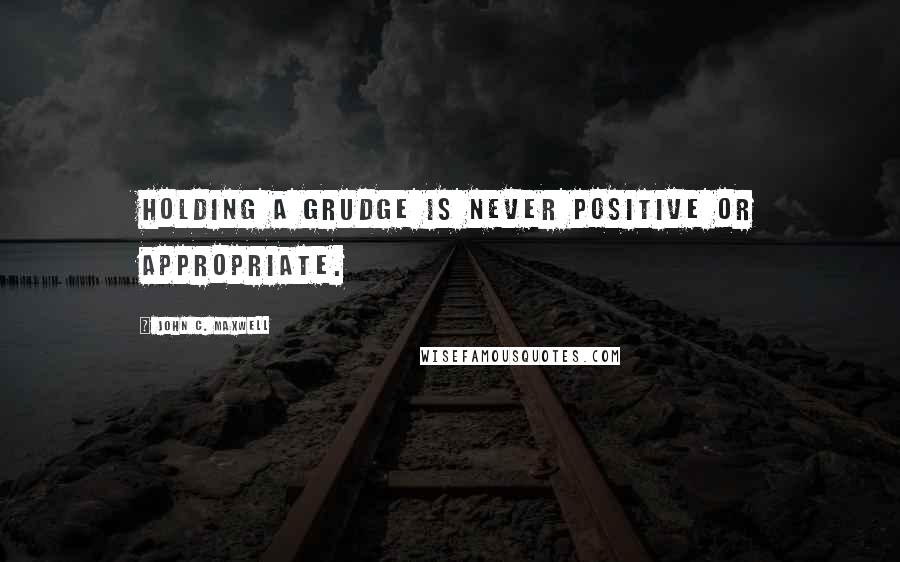 HOLDING A GRUDGE IS NEVER POSITIVE OR APPROPRIATE.

JOHN C. MAXWELL

WISEFAMOUSQUOTES.COM